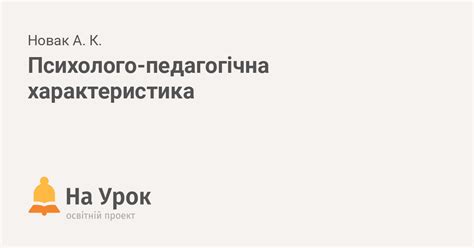 Новак А. К.

Психолого-педагогічна характеристика

На Урок
освітній проект